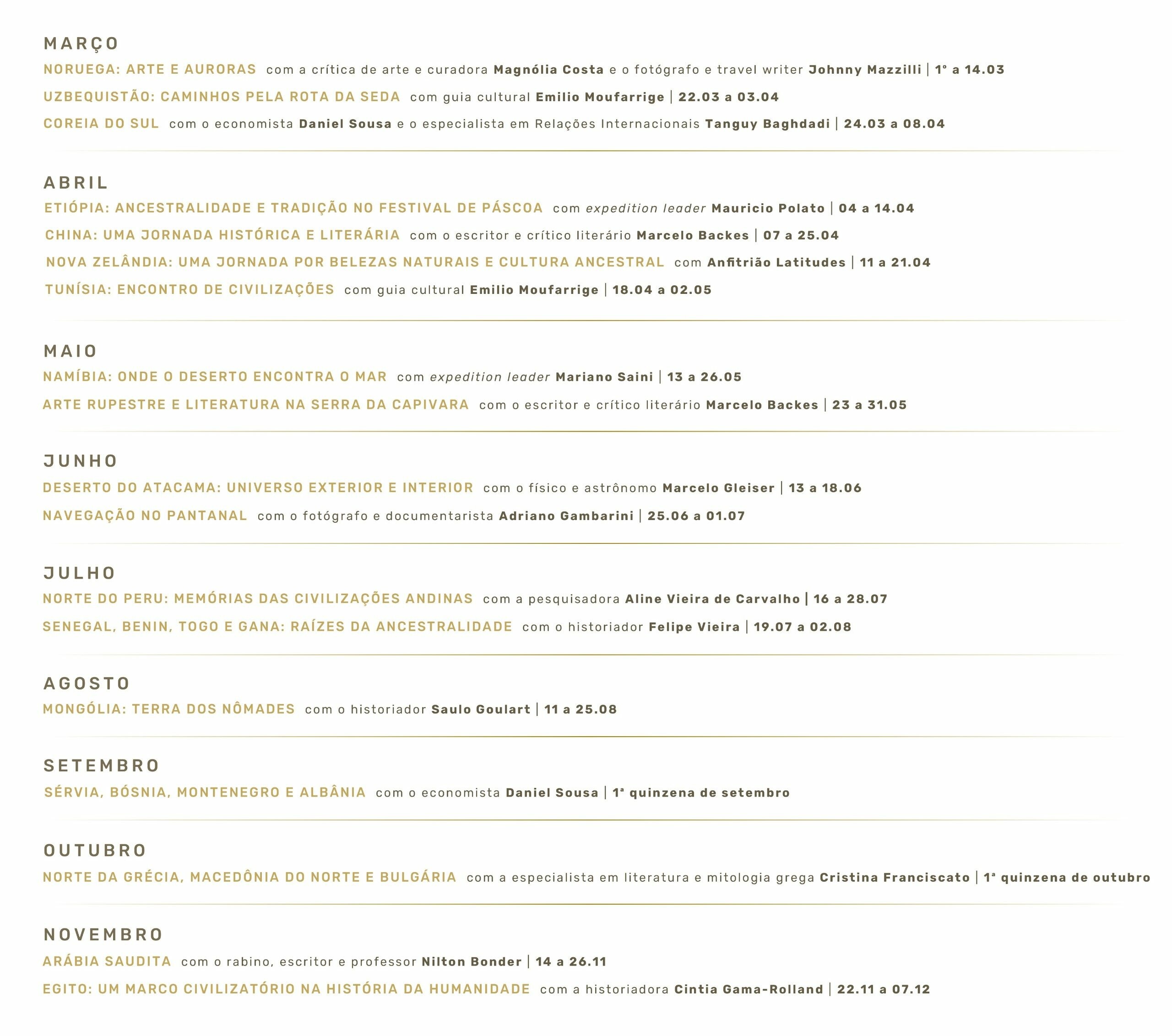 MARÇO

NORUEGA: ARTE E AURORAS com a crítica de arte e curadora Magnólia Costa e o fotógrafo e travel writer Johnny Mazzilli | 1º a 14.03

UZBEQUISTÃO: CAMINHOS PELA ROTA DA SEDA com guia cultural Emilio Moufarrige | 22.03 a 03.04

COREIA DO SUL com o economista Daniel Sousa e o especialista em Relações Internacionais Tanguy Baghdadi | 24.03 a 08.04

ABRIL

ETIÓPIA: ANCESTRALIDADE E TRADIÇÃO NO FESTIVAL DE PÁSCOA com expedition leader Mauricio Polato | 04 a 14.04

CHINA: UMA JORNADA HISTÓRICA E LITERÁRIA com o escritor e crítico literário Marcelo Backes | 07 a 25.04

NOVA ZELÂNDIA: UMA JORNADA POR BELEZAS NATURAIS E CULTURA ANCESTRAL com Anfitrião Latitudes | 11 a 21.04

TUNÍSIA: ENCONTRO DE CIVILIZAÇÕES com guia cultural Emilio Moufarrige | 18.04 a 02.05

MAIO

NAMÍBIA: ONDE O DESERTO ENCONTRA O MAR com expedition leader Mariano Saini | 13 a 26.05

ARTE RUPESTRE E LITERATURA NA SERRA DA CAPIVARA com o escritor e crítico literário Marcelo Backes | 23 a 31.05

JUNHO

DESERTO DO ATACAMA: UNIVERSO EXTERIOR E INTERIOR com o físico e astrônomo Marcelo Gleiser | 13 a 18.06

NAVEGAÇÃO NO PANTANAL com o fotógrafo e documentarista Adriano Gambarini | 25.06 a 01.07

JULHO

NORTE DO PERU: MEMÓRIAS DAS CIVILIZAÇÕES ANDINAS com a pesquisadora Aline Vieira de Carvalho | 16 a 28.07

SENEGAL, BENIN, TOGO E GANA: RAÍZES DA ANCESTRALIDADE com o historiador Felipe Vieira | 19.07 a 02.08

AGOSTO

MONGÓLIA: TERRA DOS NÔMADES com o historiador Saulo Goulart | 11 a 25.08

SETEMBRO

SÉRVIA, BÓSNIA, MONTENEGRO E ALBÂNIA com o economista Daniel Sousa | 1ª quinzena de setembro

OUTUBRO

NORTE DA GRÉCIA, MACEDÔNIA DO NORTE E BULGÁRIA com a especialista em literatura e mitologia grega Cristina Franciscato | 1ª quinzena de outubro

NOVEMBRO

ARÁBIA SAUDITA com o rabino, escritor e professor Nilton Bonder | 14 a 26.11

EGITO: UM MARCO CIVILIZATÓRIO NA HISTÓRIA DA HUMANIDADE com a historiadora Cintia Gama-Rolland | 22.11 a 07.12